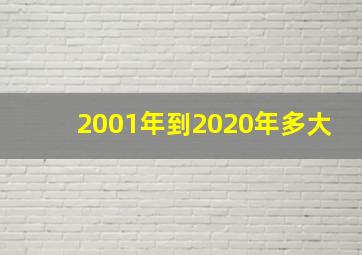 2001年到2020年多大